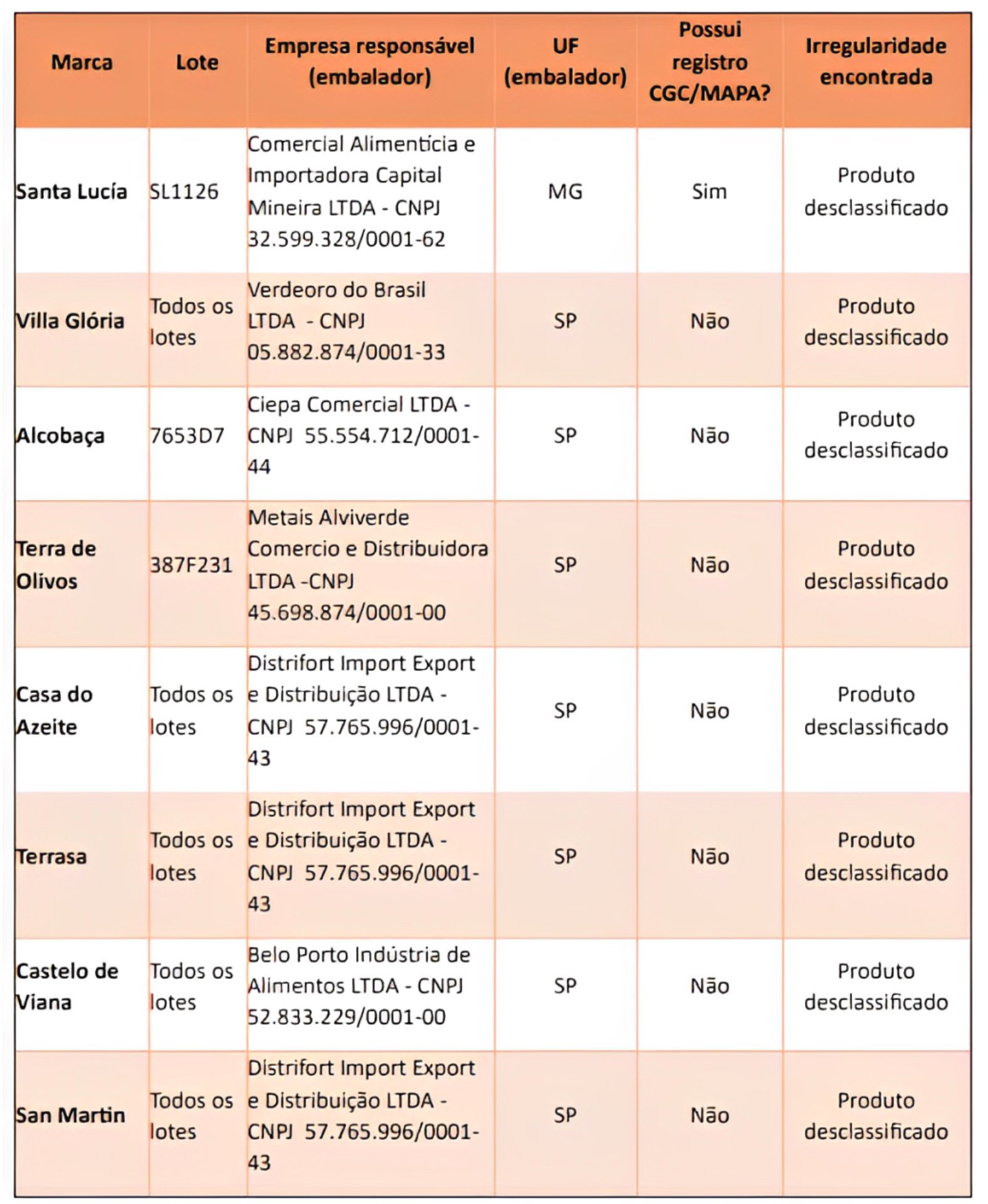 | Marca | Lote | Empresa responsável (embalador) | UF (embalador) | Possui registro CGC/MAPA? | Irregularidade encontrada |
|---|---|---|---|---|---|
| Santa Lucía | SL1126 | Comercial Alimentícia e Importadora Capital Mineira LTDA - CNPJ 32.599.328/0001-62 | MG | Sim | Produto desclassificado |
| Villa Glória | Todos os lotes | Verdeoro do Brasil LTDA - CNPJ 05.882.874/0001-33 | SP | Não | Produto desclassificado |
| Alcobaça | 7653D7 | Ciepa Comercial LTDA - CNPJ 55.554.712/0001-44 | SP | Não | Produto desclassificado |
| Terra de Olivos | 387F231 | Metais Alviverde Comercio e Distribuidora LTDA -CNPJ 45.698.874/0001-00 | SP | Não | Produto desclassificado |
| Casa do Azeite | Todos os lotes | Distrifort Import Export e Distribuição LTDA - CNPJ 57.765.996/0001-43 | SP | Não | Produto desclassificado |
| Terrasa | Todos os lotes | Distrifort Import Export e Distribuição LTDA - CNPJ 57.765.996/0001-43 | SP | Não | Produto desclassificado |
| Castelo de Viana | Todos os lotes | Belo Porto Indústria de Alimentos LTDA - CNPJ 52.833.229/0001-00 | SP | Não | Produto desclassificado |
| San Martin | Todos os lotes | Distrifort Import Export e Distribuição LTDA - CNPJ 57.765.996/0001-43 | SP | Não | Produto desclassificado |